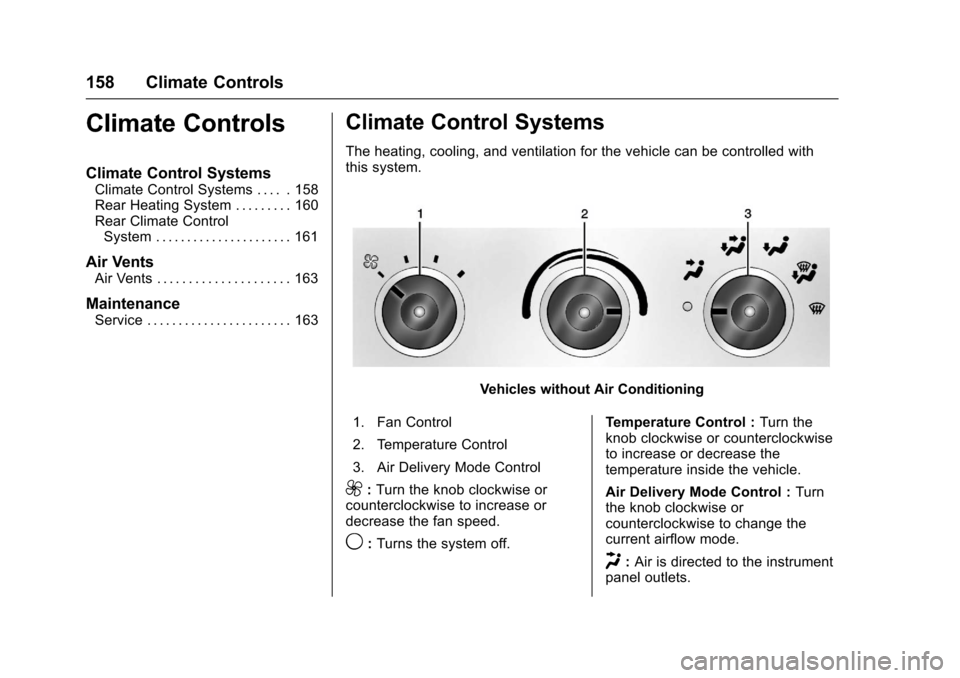 158 Climate Controls

Climate Controls

Climate Control Systems
Climate Control Systems . . . . . 158
Rear Heating System . . . . . . . . . 160
Rear Climate Control System . . . . . . . . . . . . . . . . . . . . . . 161

Air Vents
Air Vents . . . . . . . . . . . . . . . . . . . . . 163

Maintenance
Service . . . . . . . . . . . . . . . . . . . . . . . 163

Climate Control Systems

The heating, cooling, and ventilation for the vehicle can be controlled with this system.

1
2
3

Vehicles without Air Conditioning

1. Fan Control

2. Temperature Control

3. Air Delivery Mode Control

: Turn the knob clockwise or counterclockwise to increase or decrease the fan speed.

: Turns the system off.

Temperature Control : Turn the knob clockwise or counterclockwise to increase or decrease the temperature inside the vehicle.

Air Delivery Mode Control : Turn the knob clockwise or counterclockwise to change the current airflow mode.

: Air is directed to the instrument panel outlets.

carmanualsonline.info